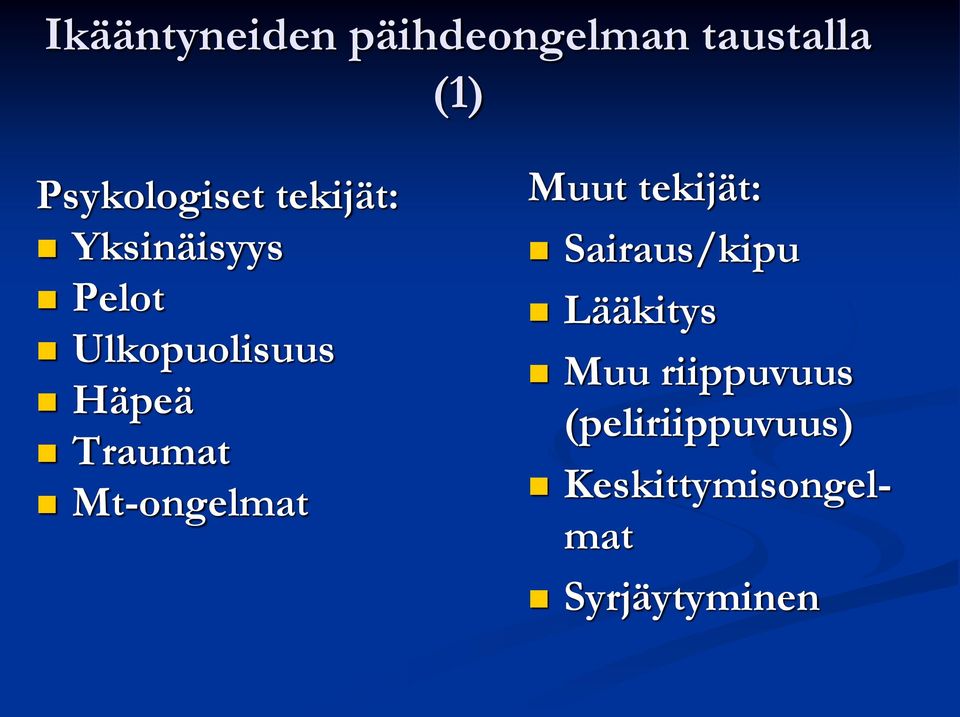 Ikääntyneiden päihdeongelman taustalla (1)

Psykologiset tekijät:
- Yksinäisyys
- Pelot
- Ulkopuolisuus
- Häpeä
- Traumat
- Mt-ongelmat

Muut tekijät:
- Sairaus/kipu
- Lääkitys
- Muu riippuvuus (peliriippuvuus)
- Keskittymisongelmat
- Syrjäytyminen